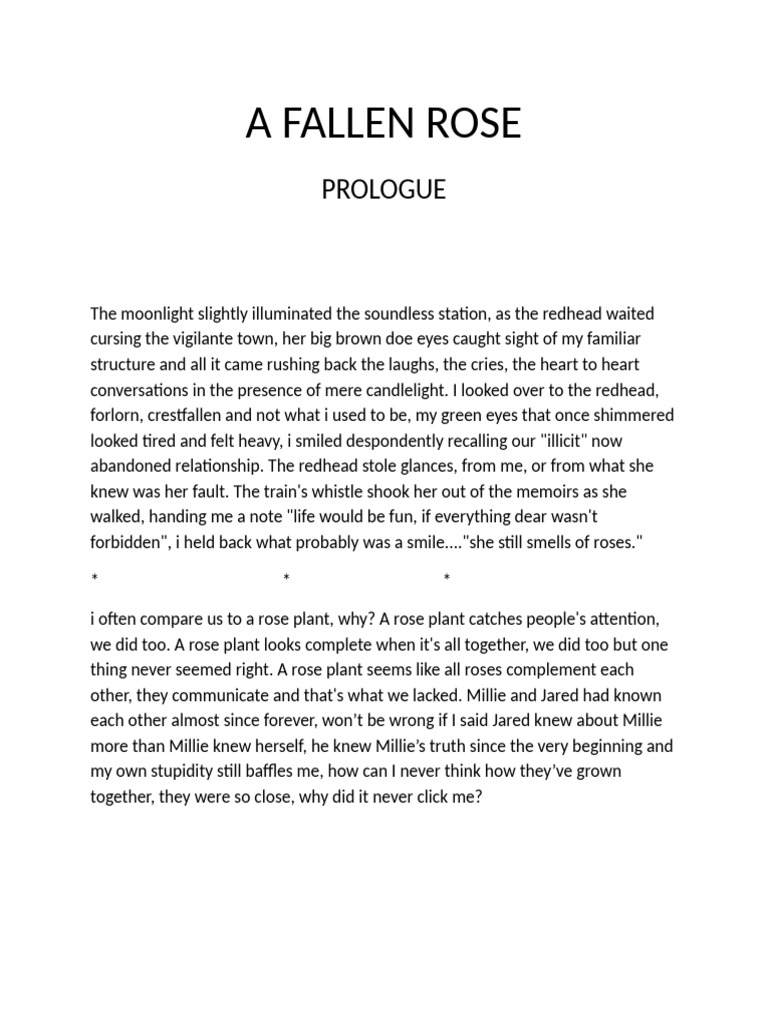 A FALLEN ROSE

PROLOGUE

The moonlight slightly illuminated the soundless station, as the redhead waited cursing the vigilante town, her big brown doe eyes caught sight of my familiar structure and all it came rushing back the laughs, the cries, the heart to heart conversations in the presence of mere candlelight. I looked over to the redhead, forlorn, crestfallen and not what i used to be, my green eyes that once shimmered looked tired and felt heavy, i smiled despondently recalling our "illicit" now abandoned relationship. The redhead stole glances, from me, or from what she knew was her fault. The train's whistle shook her out of the memoirs as she walked, handing me a note "life would be fun, if everything dear wasn't forbidden", i held back what probably was a smile...."she still smells of roses."

* * *

i often compare us to a rose plant, why? A rose plant catches people's attention, we did too. A rose plant looks complete when it's all together, we did too but one thing never seemed right. A rose plant seems like all roses complement each other, they communicate and that's what we lacked. Millie and Jared had known each other almost since forever, won't be wrong if I said Jared knew about Millie more than Millie knew herself, he knew Millie's truth since the very beginning and my own stupidity still baffles me, how can I never think how they've grown together, they were so close, why did it never click me?